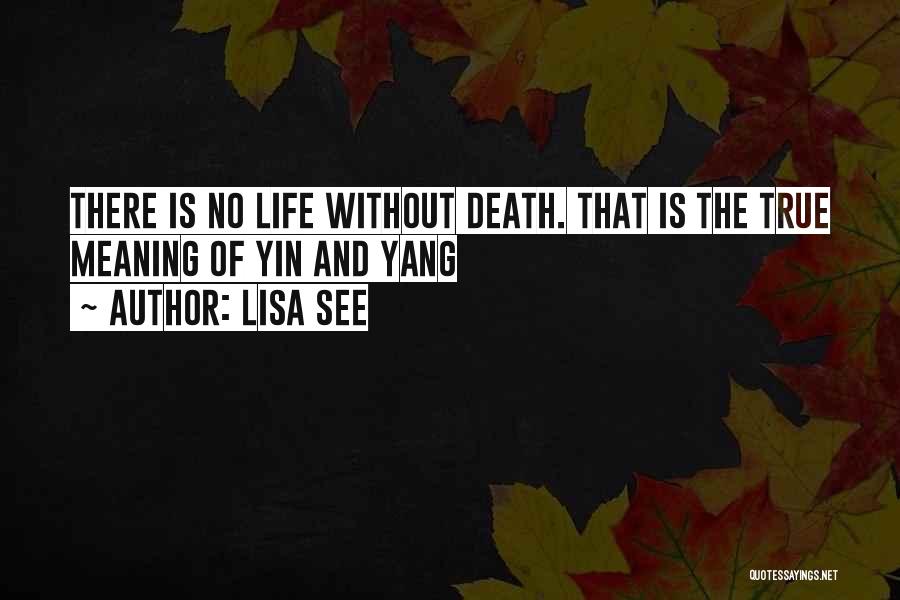 THERE IS NO LIFE WITHOUT DEATH. THAT IS THE TRUE MEANING OF YIN AND YANG
~ AUTHOR: LISA SEE

QUOTESSAYINGS.NET